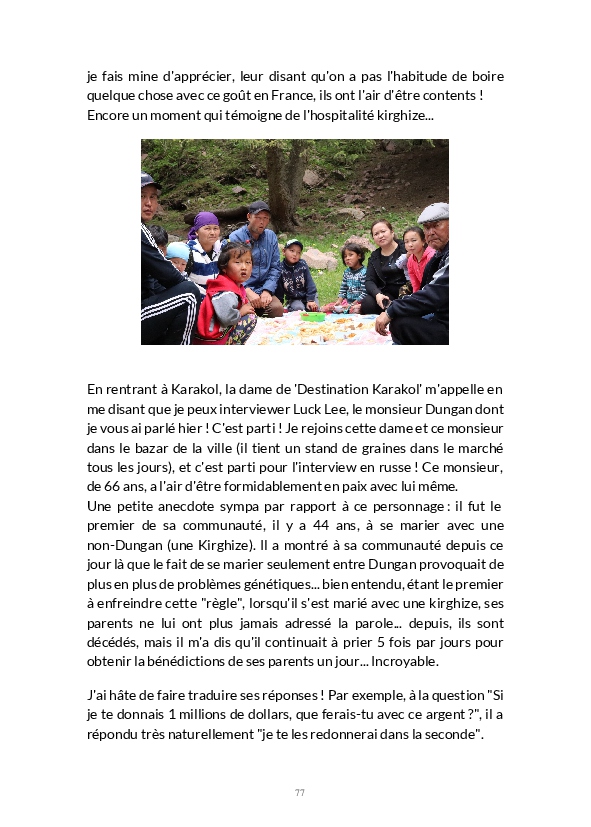 je fais mine d'apprécier, leur disant qu'on a pas l'habitude de boire quelque chose avec ce goût en France, ils ont l'air d'être contents ! Encore un moment qui témoigne de l'hospitalité kirghize...

En rentrant à Karakol, la dame de 'Destination Karakol' m'appelle en me disant que je peux interviewer Luck Lee, le monsieur Dungan dont je vous ai parlé hier ! C'est parti ! Je rejoins cette dame et ce monsieur dans le bazar de la ville (il tient un stand de graines dans le marché tous les jours), et c'est parti pour l'interview en russe ! Ce monsieur, de 66 ans, a l'air d'être formidablement en paix avec lui même.
Une petite anecdote sympa par rapport à ce personnage : il fut le premier de sa communauté, il y a 44 ans, à se marier avec une non-Dungan (une Kirghize). Il a montré à sa communauté depuis ce jour là que le fait de se marier seulement entre Dungan provoquait de plus en plus de problèmes génétiques... bien entendu, étant le premier à enfreindre cette "règle", lorsqu'il s'est marié avec une kirghize, ses parents ne lui ont plus jamais adressé la parole... depuis, ils sont décédés, mais il m'a dis qu'il continuait à prier 5 fois par jours pour obtenir la bénédictions de ses parents un jour... Incroyable.

J'ai hâte de faire traduire ses réponses ! Par exemple, à la question "Si je te donnais 1 millions de dollars, que ferais-tu avec ce argent ?", il a répondu très naturellement "je te les redonnerai dans la seconde".

77